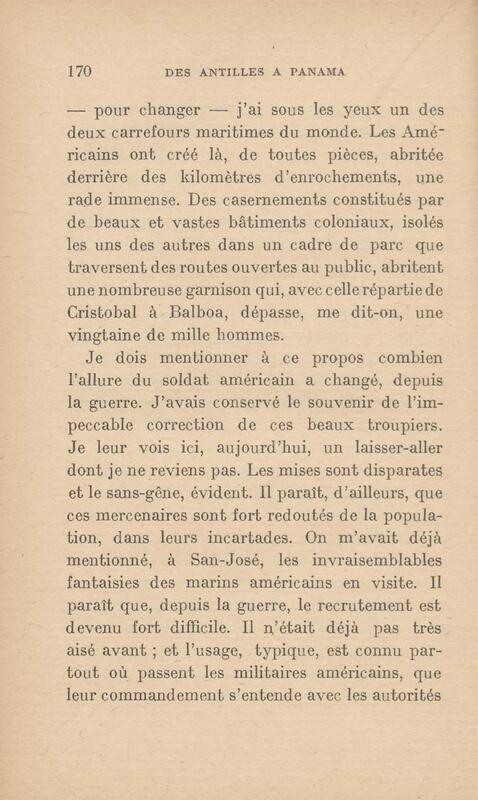 170 DES ANTILLES A PANAMA

— pour changer — j'ai sous les yeux un des deux carrefours maritimes du monde. Les Américains ont créé là, de toutes pièces, abritée derrière des kilomètres d'enrochements, une rade immense. Des casernements constitués par de beaux et vastes bâtiments coloniaux, isolés les uns des autres dans un cadre de parc que traversent des routes ouvertes au public, abritent une nombreuse garnison qui, avec celle répartie de Cristobal à Balboa, dépasse, me dit-on, une vingtaine de mille hommes.

Je dois mentionner à ce propos combien l'allure du soldat américain a changé, depuis la guerre. J'avais conservé le souvenir de l'impeccable correction de ces beaux troupiers. Je leur vois ici, aujourd'hui, un laisser-aller dont je ne reviens pas. Les mises sont disparates et le sans-gêne, évident. Il paraît, d'ailleurs, que ces mercenaires sont fort redoutés de la population, dans leurs incartades. On m'avait déjà mentionné, à San-José, les invraisemblables fantaisies des marins américains en visite. Il paraît que, depuis la guerre, le recrutement est devenu fort difficile. Il n'était déjà pas très aisé avant ; et l'usage, typique, est connu partout où passent les militaires américains, que leur commandement s'entende avec les autorités